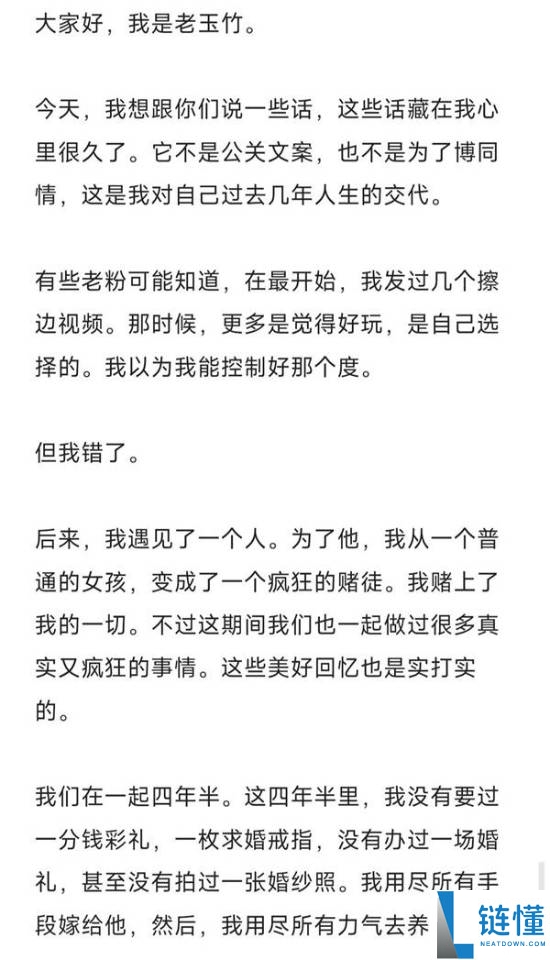 大家好，我是老玉竹。

今天，我想跟你们说一些话，这些话藏在我心里很久了。它不是公关文案，也不是为了博同情，这是我对自己过去几年人生的交代。

有些老粉可能知道，在最开始，我发过几个擦边视频。那时候，更多是觉得好玩，是自己选择的。我以为我能控制好那个度。

但我错了。

后来，我遇见了一个人。为了他，我从一个普通的女孩，变成了一个疯狂的赌徒。我赌上了我的一切。不过这期间我们也一起做过很多真实又疯狂的事情。这些美好回忆也是实打实的。

我们在一起四年半。这四年半里，我没有要过一分钱彩礼，一枚求婚戒指，没有办过一场婚礼，甚至没有拍过一张婚纱照。我用尽所有手段嫁给他，然后，我用尽所有力气去养

链懂
NEATDOWN.COM